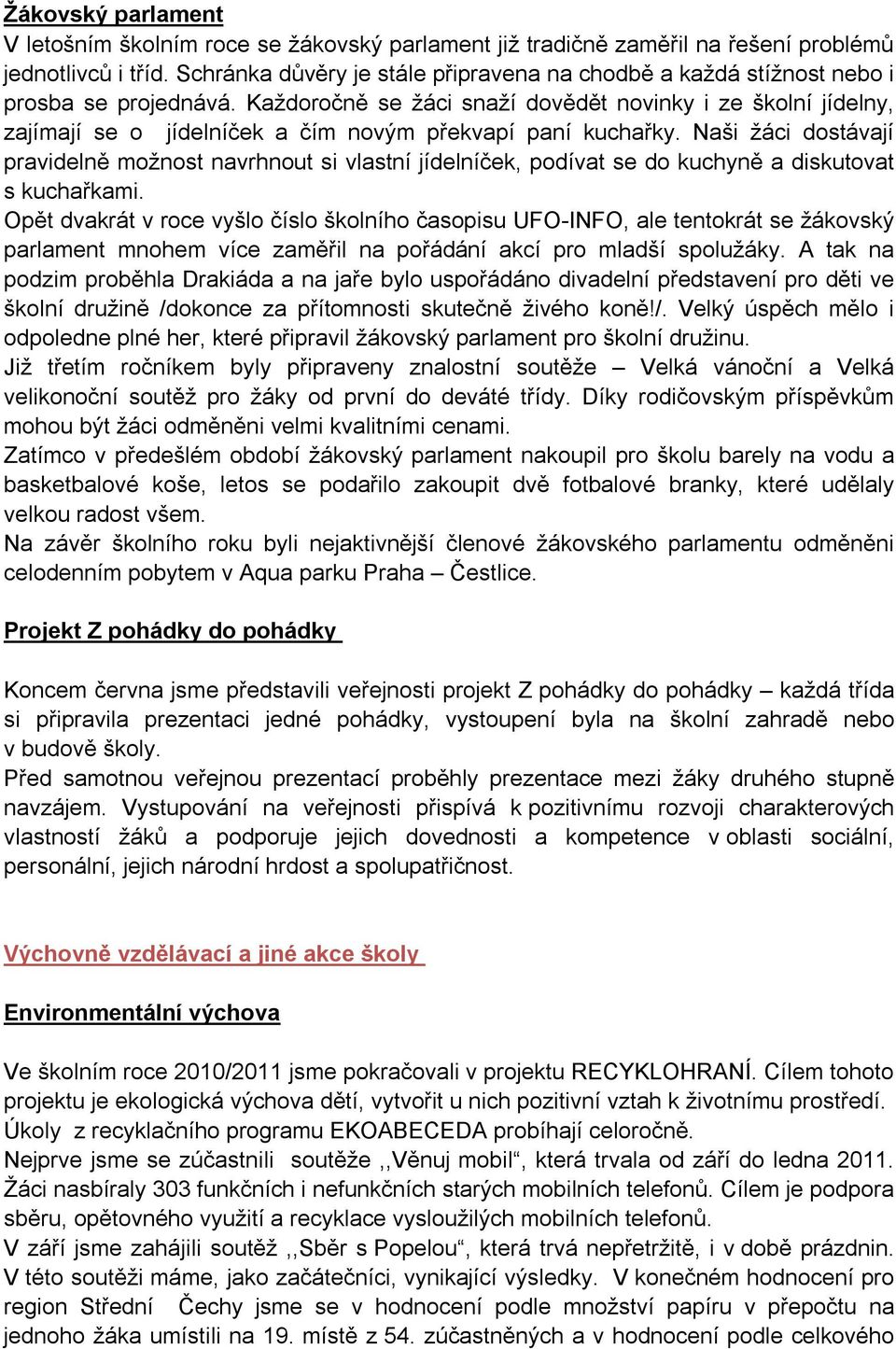 Žákovský parlament
V letošním školním roce se žákovský parlament již tradičně zaměřil na řešení problémů jednotlivců i tříd. Schránka důvěry je stále připravena na chodbě a každá stížnost nebo i prosba se projednává. Každoročně se žáci snaží dovědět novinky i ze školní jídelny, zajímají se o jídelníček a čím novým překvapí paní kuchařky. Naši žáci dostávají pravidelně možnost navrhnout si vlastní jídelníček, podívat se do kuchyně a diskutovat s kuchařkami.
Opět dvakrát v roce vyšlo číslo školního časopisu UFO-INFO, ale tentokrát se žákovský parlament mnohem více zaměřil na pořádání akcí pro mladší spolužáky. A tak na podzim proběhla Drakiáda a na jaře bylo uspořádáno divadelní představení pro děti ve školní družině /dokonce za přítomnosti skutečně živého koně!/. Velký úspěch mělo i odpoledne plné her, které připravil žákovský parlament pro školní družinu.
Již třetím ročníkem byly připraveny znalostní soutěže – Velká vánoční a Velká velikonoční soutěž pro žáky od první do deváté třídy. Díky rodičovským příspěvkům mohou být žáci odměněni velmi kvalitními cenami.
Zatímco v předešlém období žákovský parlament nakoupil pro školu barely na vodu a basketbalové koše, letos se podařilo zakoupit dvě fotbalové branky, které udělaly velkou radost všem.
Na závěr školního roku byli nejaktivnější členové žákovského parlamentu odměněni celodenním pobytem v Aqua parku Praha – Čestlice.

Projekt Z pohádky do pohádky

Koncem června jsme představili veřejnosti projekt Z pohádky do pohádky – každá třída si připravila prezentaci jedné pohádky, vystoupení byla na školní zahradě nebo v budově školy.
Před samotnou veřejnou prezentací proběhly prezentace mezi žáky druhého stupně navzájem. Vystupování na veřejnosti přispívá k pozitivnímu rozvoji charakterových vlastností žáků a podporuje jejich dovednosti a kompetence v oblasti sociální, personální, jejich národní hrdost a spolupatřičnost.

Výchovně vzdělávací a jiné akce školy

Environmentální výchova

Ve školním roce 2010/2011 jsme pokračovali v projektu RECYKLOHRANÍ. Cílem tohoto projektu je ekologická výchova dětí, vytvořit u nich pozitivní vztah k životnímu prostředí. Úkoly z recyklačního programu EKOABECEDA probíhají celoročně.
Nejprve jsme se zúčastnili soutěže ,,Věnuj mobil“, která trvala od září do ledna 2011. Žáci nasbíraly 303 funkčních i nefunkčních starých mobilních telefonů. Cílem je podpora sběru, opětovného využití a recyklace vysloužilých mobilních telefonů.
V září jsme zahájili soutěž ,,Sběr s Popelou“, která trvá nepřetržitě, i v době prázdnin. V této soutěži máme, jako začátečníci, vynikající výsledky. V konečném hodnocení pro region Střední Čechy jsme se v hodnocení podle množství papíru v přepočtu na jednoho žáka umístili na 19. místě z 54. zúčastněných a v hodnocení podle celkového